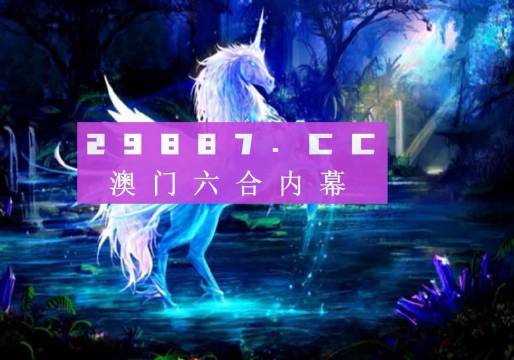 29887.CC
澳门六合内幕